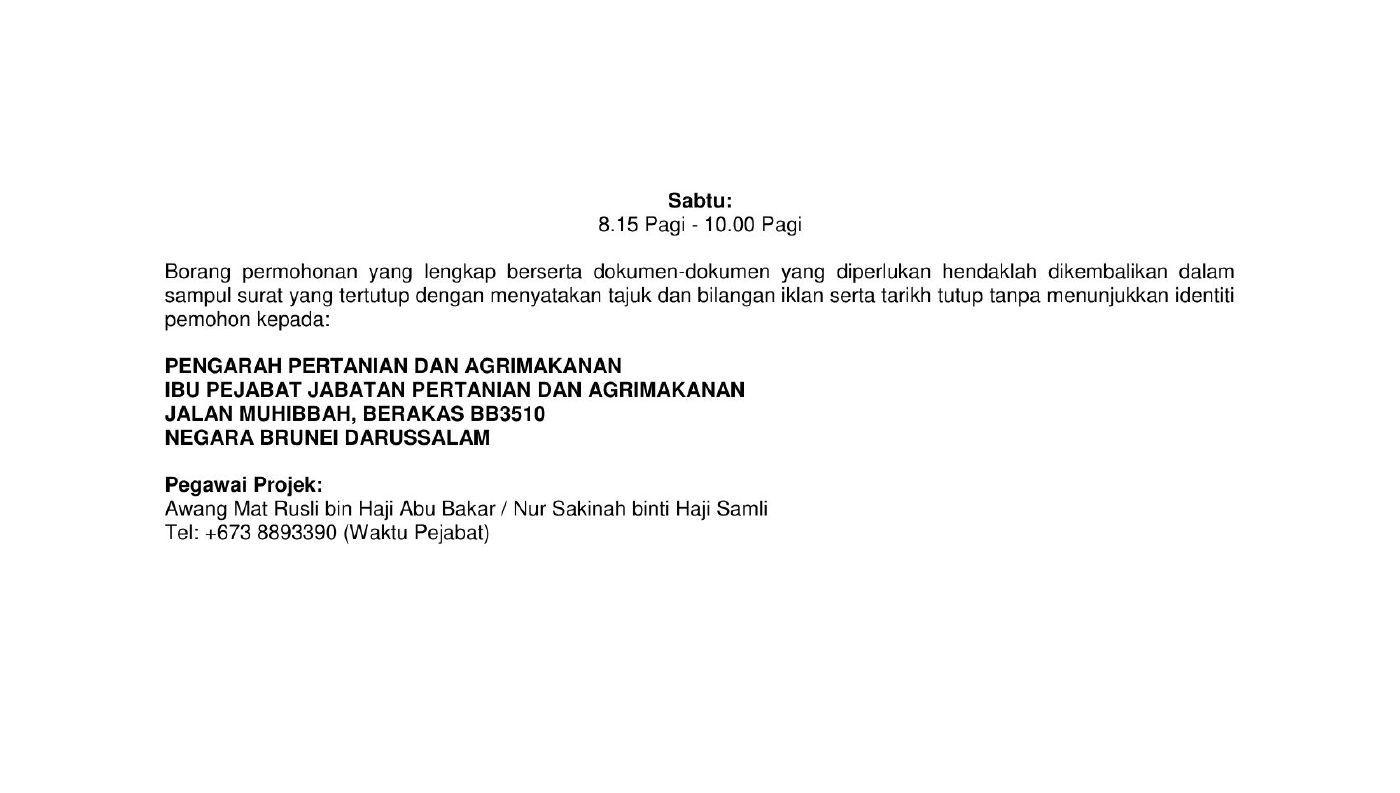 Sabtu:
8.15 Pagi - 10.00 Pagi

Borang permohonan yang lengkap berserta dokumen-dokumen yang diperlukan hendaklah dikembalikan dalam sampul surat yang tertutup dengan menyatakan tajuk dan bilangan iklan serta tarikh tutup tanpa menunjukkan identiti pemohon kepada:

PENGARAH PERTANIAN DAN AGRIMAKANAN
IBU PEJABAT JABATAN PERTANIAN DAN AGRIMAKANAN
JALAN MUHIBBAH, BERAKAS BB3510
NEGARA BRUNEI DARUSSALAM

Pegawai Projek:
Awang Mat Rusli bin Haji Abu Bakar / Nur Sakinah binti Haji Samli
Tel: +673 8893390 (Waktu Pejabat)